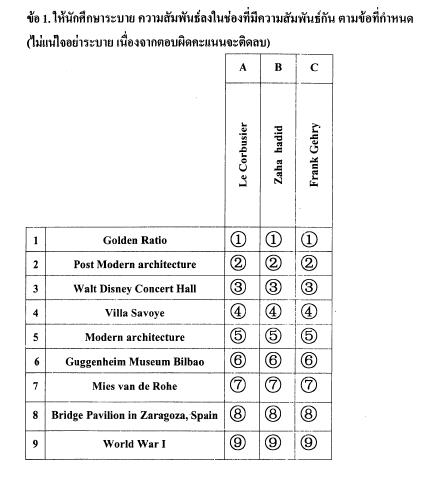 ข้อ 1. ให้นักศึกษาระบาย ความสัมพันธ์ลงในช่องที่มีความสัมพันธ์กัน ตามข้อที่กำหนด (ไม่แน่ใจอย่าระบาย เนื่องจากตอบผิดคะแนนจะติดลบ)

| | | A | B | C |
|---|---|---|---|---|
| | | Le Corbusier | Zaha hadid | Frank Gehry |
| 1 | Golden Ratio | ① | ① | ① |
| 2 | Post Modern architecture | ② | ② | ② |
| 3 | Walt Disney Concert Hall | ③ | ③ | ③ |
| 4 | Villa Savoye | ④ | ④ | ④ |
| 5 | Modern architecture | ⑤ | ⑤ | ⑤ |
| 6 | Guggenheim Museum Bilbao | ⑥ | ⑥ | ⑥ |
| 7 | Mies van de Rohe | ⑦ | ⑦ | ⑦ |
| 8 | Bridge Pavilion in Zaragoza, Spain | ⑧ | ⑧ | ⑧ |
| 9 | World War I | ⑨ | ⑨ | ⑨ |